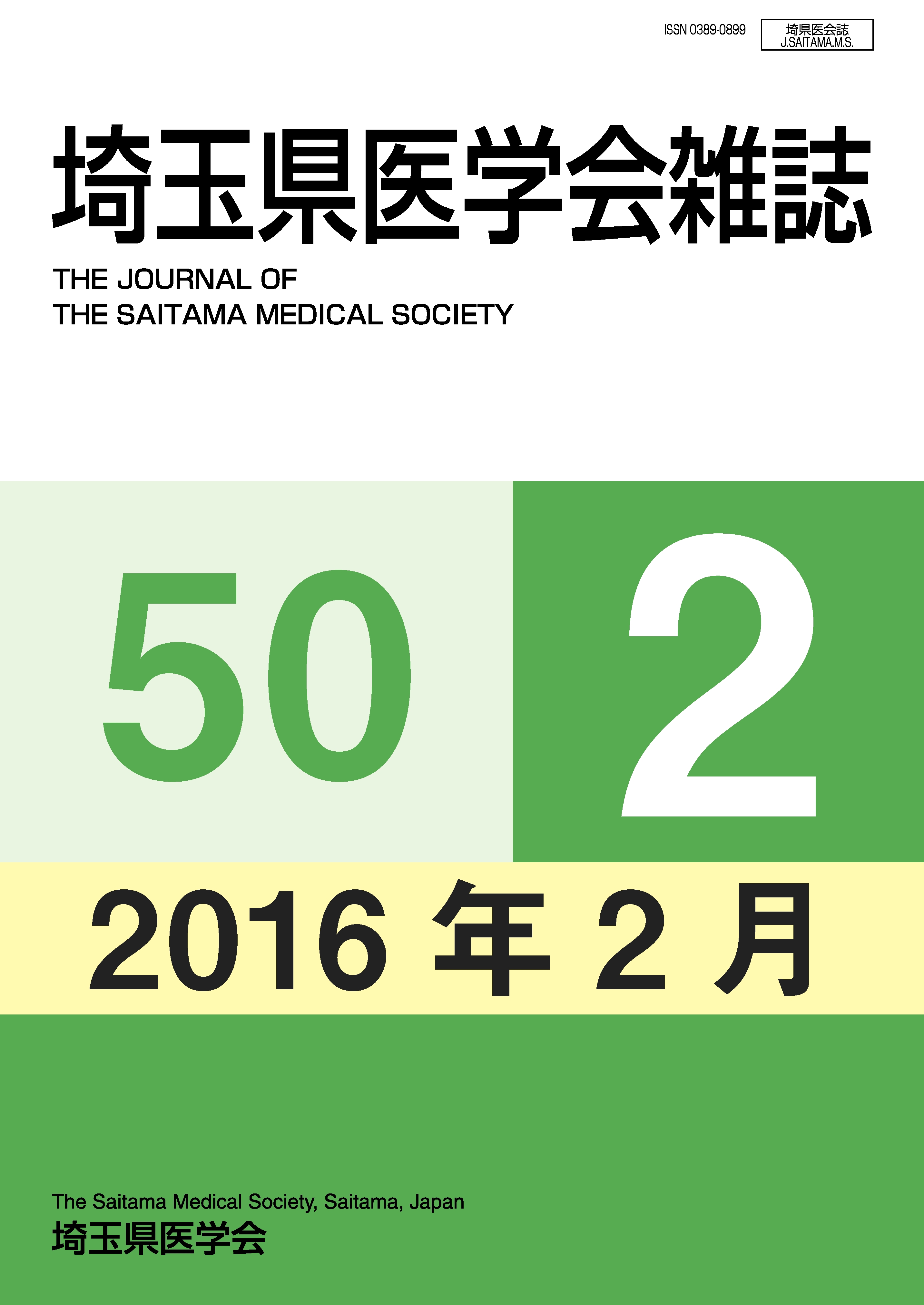 ISSN 0389-0899

埼県医会誌
J.SAITAMA.M.S.

埼玉県医学会雑誌

THE JOURNAL OF
THE SAITAMA MEDICAL SOCIETY

50

2

2016 年 2 月

The Saitama Medical Society, Saitama, Japan
埼玉県医学会